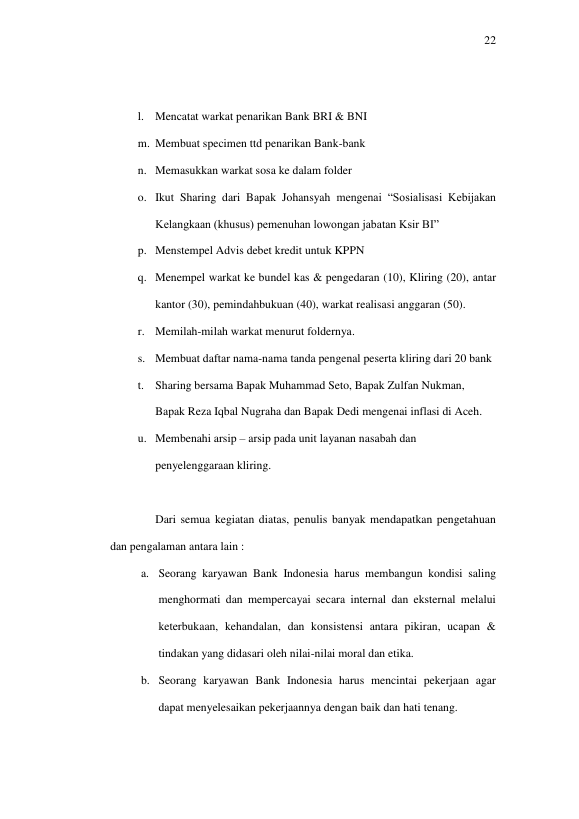 22

l. Mencatat warkat penarikan Bank BRI & BNI

m. Membuat specimen ttd penarikan Bank-bank

n. Memasukkan warkat sosa ke dalam folder

o. Ikut Sharing dari Bapak Johansyah mengenai "Sosialisasi Kebijakan Kelangkaan (khusus) pemenuhan lowongan jabatan Ksir BI"

p. Menstempel Advis debet kredit untuk KPPN

q. Menempel warkat ke bundel kas & pengedaran (10), Kliring (20), antar kantor (30), pemindahbukuan (40), warkat realisasi anggaran (50).

r. Memilah-milah warkat menurut foldernya.

s. Membuat daftar nama-nama tanda pengenal peserta kliring dari 20 bank

t. Sharing bersama Bapak Muhammad Seto, Bapak Zulfan Nukman, Bapak Reza Iqbal Nugraha dan Bapak Dedi mengenai inflasi di Aceh.

u. Membenahi arsip – arsip pada unit layanan nasabah dan penyelenggaraan kliring.

Dari semua kegiatan diatas, penulis banyak mendapatkan pengetahuan dan pengalaman antara lain :

a. Seorang karyawan Bank Indonesia harus membangun kondisi saling menghormati dan mempercayai secara internal dan eksternal melalui keterbukaan, kehandalan, dan konsistensi antara pikiran, ucapan & tindakan yang didasari oleh nilai-nilai moral dan etika.

b. Seorang karyawan Bank Indonesia harus mencintai pekerjaan agar dapat menyelesaikan pekerjaannya dengan baik dan hati tenang.